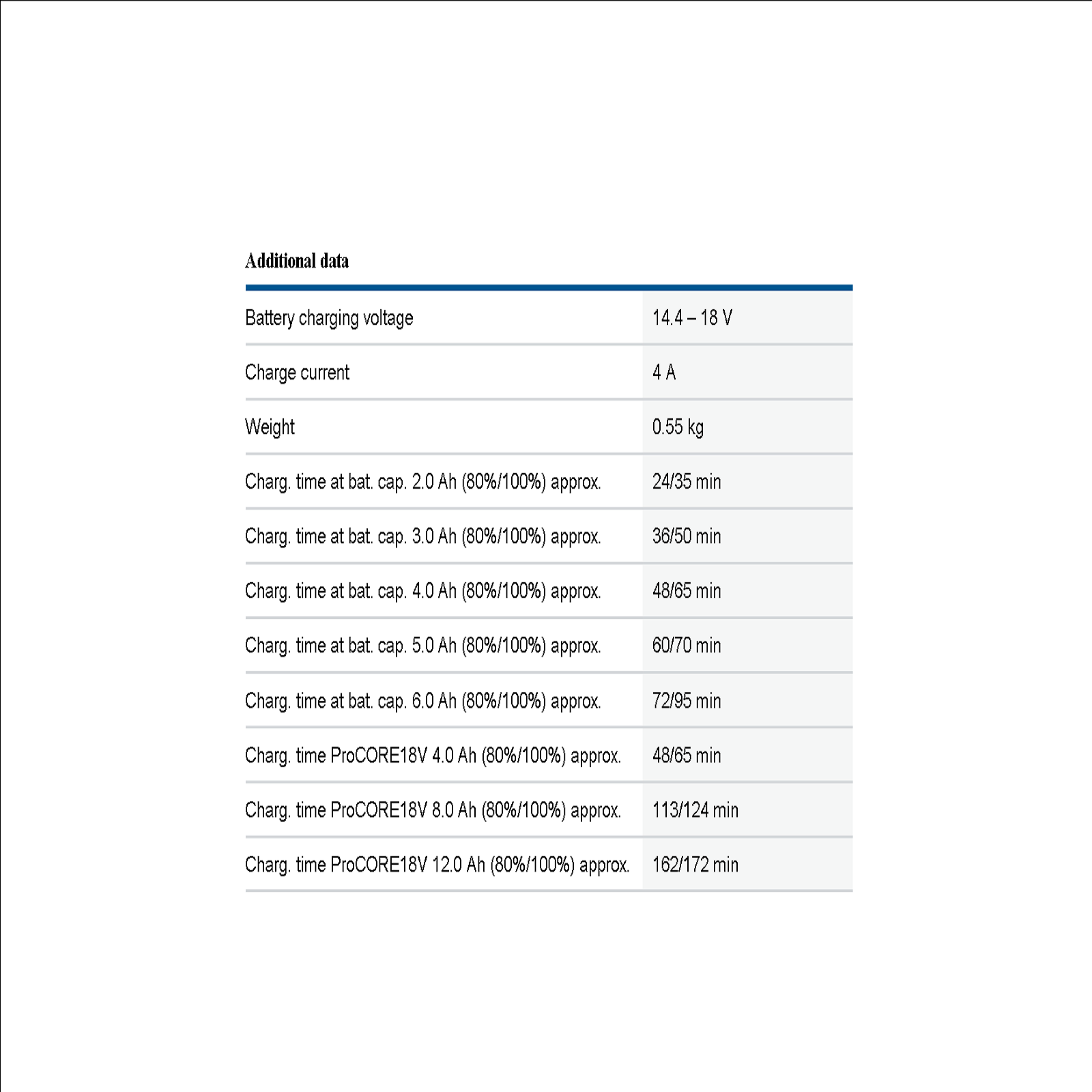 Additional data

| | |
|---|---|
| Battery charging voltage | 14.4 – 18 V |
| Charge current | 4 A |
| Weight | 0.55 kg |
| Charg. time at bat. cap. 2.0 Ah (80%/100%) approx. | 24/35 min |
| Charg. time at bat. cap. 3.0 Ah (80%/100%) approx. | 36/50 min |
| Charg. time at bat. cap. 4.0 Ah (80%/100%) approx. | 48/65 min |
| Charg. time at bat. cap. 5.0 Ah (80%/100%) approx. | 60/70 min |
| Charg. time at bat. cap. 6.0 Ah (80%/100%) approx. | 72/95 min |
| Charg. time ProCORE18V 4.0 Ah (80%/100%) approx. | 48/65 min |
| Charg. time ProCORE18V 8.0 Ah (80%/100%) approx. | 113/124 min |
| Charg. time ProCORE18V 12.0 Ah (80%/100%) approx. | 162/172 min |